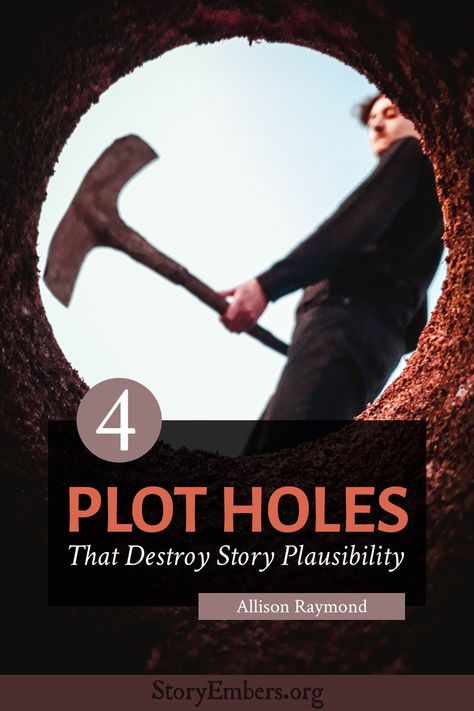 4

PLOT HOLES

That Destroy Story Plausibility

Allison Raymond

StoryEmbers.org